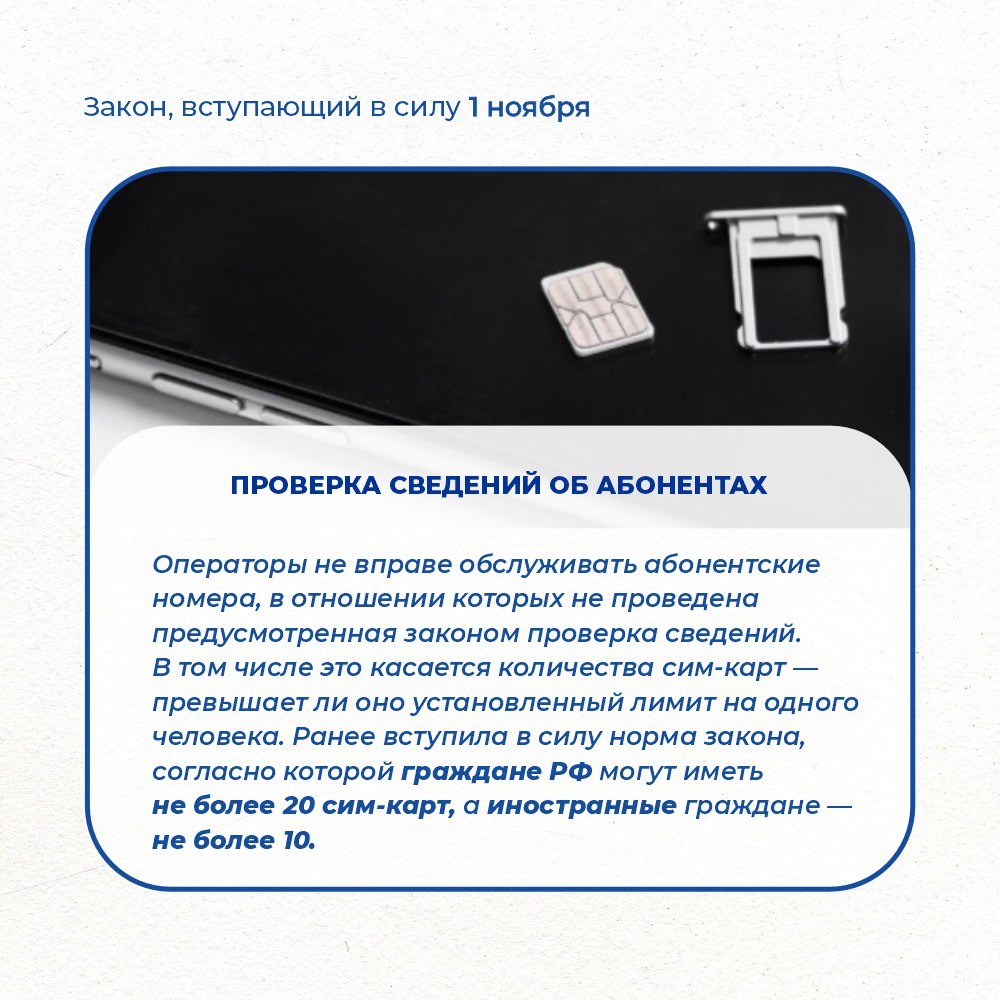 Закон, вступающий в силу 1 ноября

ПРОВЕРКА СВЕДЕНИЙ ОБ АБОНЕНТАХ

Операторы не вправе обслуживать абонентские номера, в отношении которых не проведена предусмотренная законом проверка сведений. В том числе это касается количества сим-карт — превышает ли оно установленный лимит на одного человека. Ранее вступила в силу норма закона, согласно которой граждане РФ могут иметь не более 20 сим-карт, а иностранные граждане — не более 10.